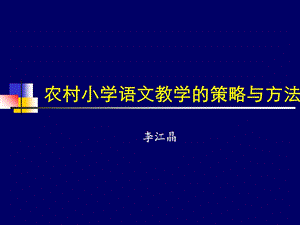 农村小学语文教学的策略与方法

李江晶